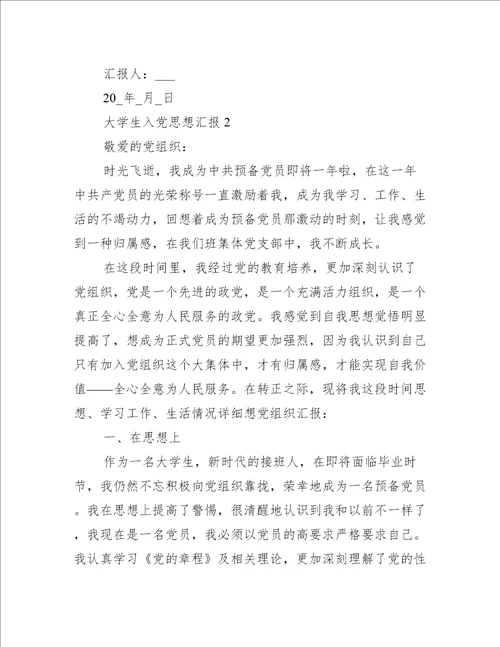 汇报人：___

20_年_月_日

大学生入党思想汇报 2

敬爱的党组织：

时光飞逝，我成为中共预备党员即将一年啦，在这一年中共产党员的光荣称号一直激励着我，成为我学习、工作、生活的不竭动力，回想着成为预备党员那激动的时刻，让我感觉到一种归属感，在我们班集体党支部中，我不断成长。

在这段时间里，我经过党的教育培养，更加深刻认识了党组织，党是一个先进的政党，是一个充满活力组织，是一个真正全心全意为人民服务的政党。我感觉到自我思想觉悟明显提高了，想成为正式党员的期望更加强烈，因为我认识到自己只有加入党组织这个大集体中，才有归属感，才能实现自我价值——全心全意为人民服务。在转正之际，现将我这段时间思想、学习工作、生活情况详细想党组织汇报：

一、在思想上

作为一名大学生，新时代的接班人，在即将面临毕业时节，我仍然不忘积极向党组织靠拢，荣幸地成为一名预备党员。我在思想上提高了警惕，很清醒地认识到我和以前不一样了，我现在是一名党员，我必须以党员的高要求严格要求自己。我认真学习《党的章程》及相关理论，更加深刻理解了党的性